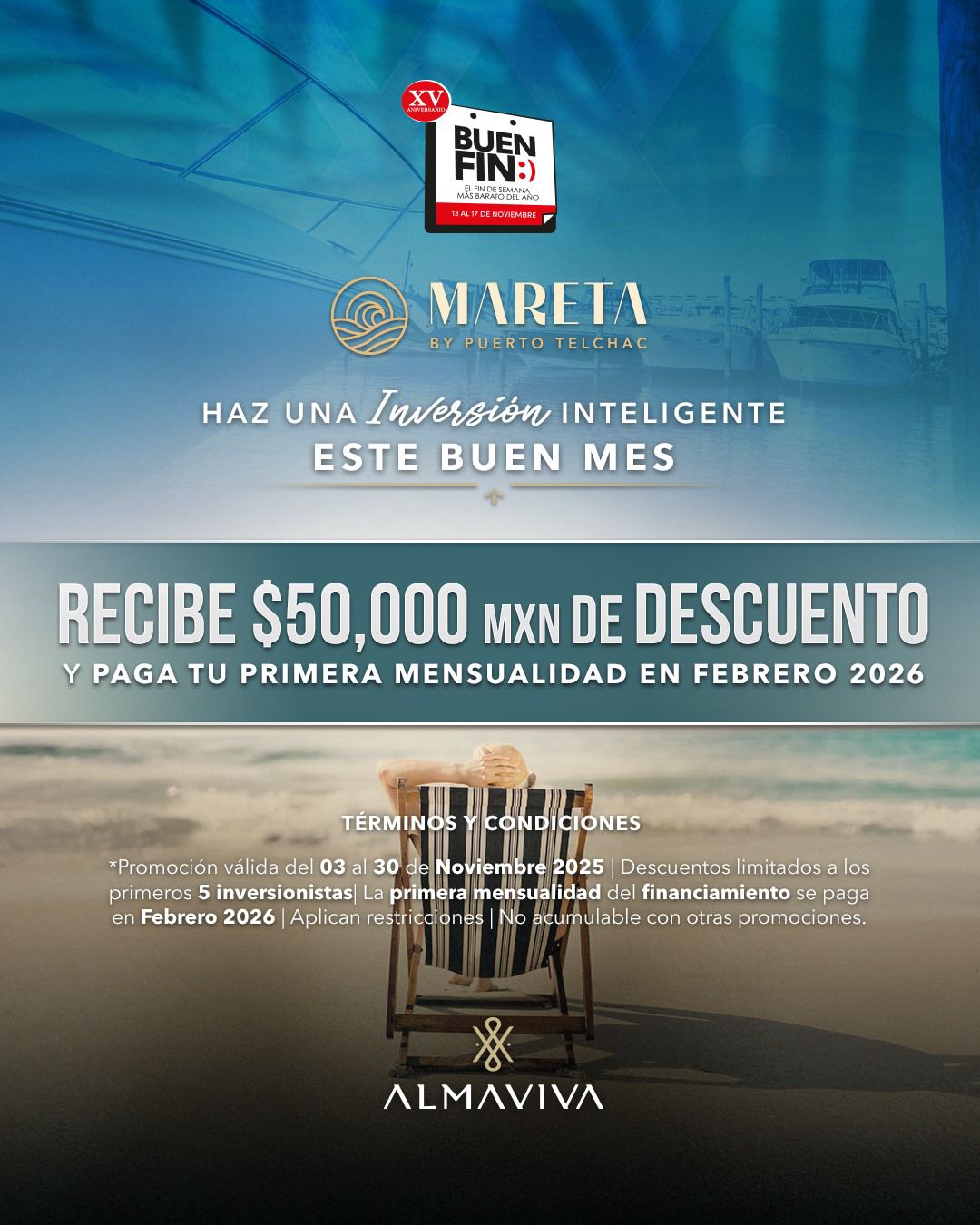 XV ANIVERSARIO

BUEN FIN:)

EL FIN DE SEMANA MÁS BARATO DEL AÑO

13 AL 17 DE NOVIEMBRE

MARETA
BY PUERTO TELCHAC

HAZ UNA Inversión INTELIGENTE
ESTE BUEN MES

RECIBE $50,000 MXN DE DESCUENTO
Y PAGA TU PRIMERA MENSUALIDAD EN FEBRERO 2026

TÉRMINOS Y CONDICIONES

*Promoción válida del 03 al 30 de Noviembre 2025 | Descuentos limitados a los primeros 5 inversionistas| La primera mensualidad del financiamiento se paga en Febrero 2026 | Aplican restricciones | No acumulable con otras promociones.

ALMAVIVA